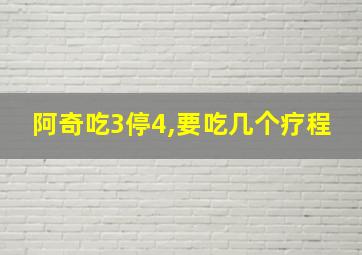 阿奇吃3停4,要吃几个疗程